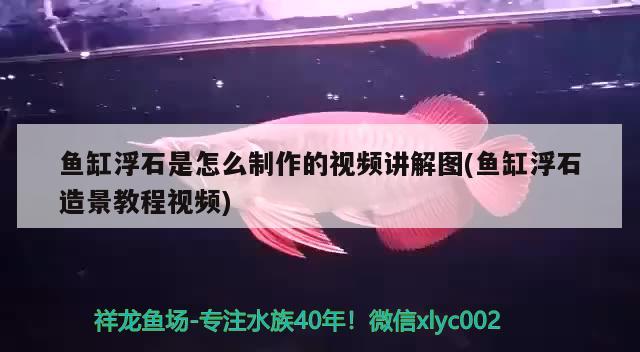 鱼缸浮石是怎么制作的视频讲解图(鱼缸浮石造景教程视频)

祥龙鱼场-专注水族40年！微信xlyc002